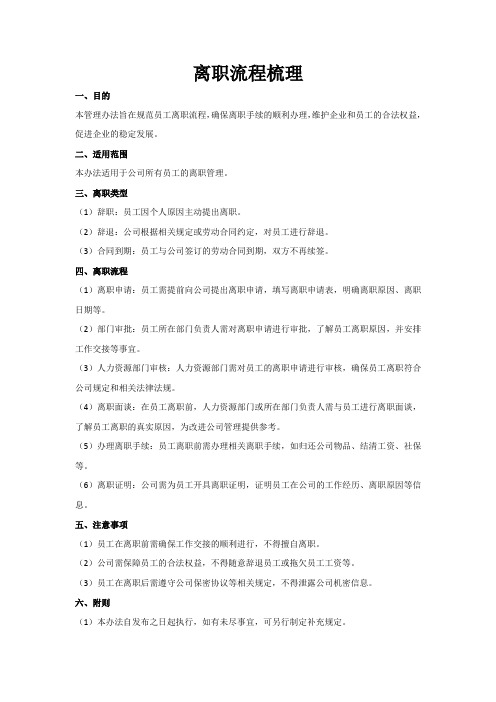 离职流程梳理

一、目的

本管理办法旨在规范员工离职流程，确保离职手续的顺利办理，维护企业和员工的合法权益，促进企业的稳定发展。

二、适用范围

本办法适用于公司所有员工的离职管理。

三、离职类型

（1）辞职：员工因个人原因主动提出离职。

（2）辞退：公司根据相关规定或劳动合同约定，对员工进行辞退。

（3）合同到期：员工与公司签订的劳动合同到期，双方不再续签。

四、离职流程

（1）离职申请：员工需提前向公司提出离职申请，填写离职申请表，明确离职原因、离职日期等。

（2）部门审批：员工所在部门负责人需对离职申请进行审批，了解员工离职原因，并安排工作交接等事宜。

（3）人力资源部门审核：人力资源部门需对员工的离职申请进行审核，确保员工离职符合公司规定和相关法律法规。

（4）离职面谈：在员工离职前，人力资源部门或所在部门负责人需与员工进行离职面谈，了解员工离职的真实原因，为改进公司管理提供参考。

（5）办理离职手续：员工离职前需办理相关离职手续，如归还公司物品、结清工资、社保等。

（6）离职证明：公司需为员工开具离职证明，证明员工在公司的工作经历、离职原因等信息。

五、注意事项

（1）员工在离职前需确保工作交接的顺利进行，不得擅自离职。

（2）公司需保障员工的合法权益，不得随意辞退员工或拖欠员工工资等。

（3）员工在离职后需遵守公司保密协议等相关规定，不得泄露公司机密信息。

六、附则

（1）本办法自发布之日起执行，如有未尽事宜，可另行制定补充规定。